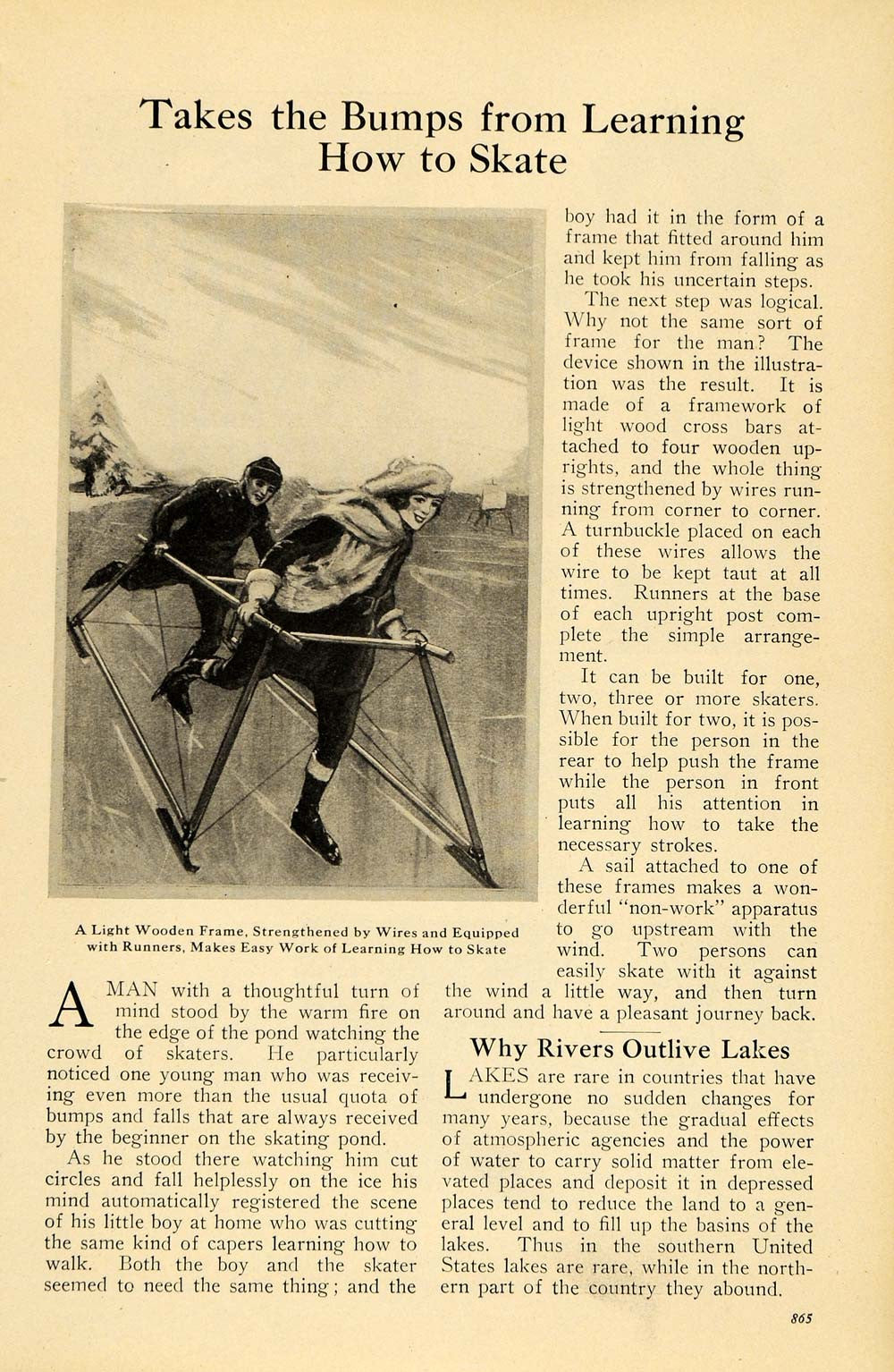 Takes the Bumps from Learning How to Skate

A Light Wooden Frame, Strengthened by Wires and Equipped with Runners, Makes Easy Work of Learning How to Skate

A MAN with a thoughtful turn of mind stood by the warm fire on the edge of the pond watching the crowd of skaters. He particularly noticed one young man who was receiving even more than the usual quota of bumps and falls that are always received by the beginner on the skating pond.

As he stood there watching him cut circles and fall helplessly on the ice his mind automatically registered the scene of his little boy at home who was cutting the same kind of capers learning how to walk. Both the boy and the skater seemed to need the same thing; and the boy had it in the form of a frame that fitted around him and kept him from falling as he took his uncertain steps.

The next step was logical. Why not the same sort of frame for the man? The device shown in the illustration was the result. It is made of a framework of light wood cross bars attached to four wooden uprights, and the whole thing is strengthened by wires running from corner to corner. A turnbuckle placed on each of these wires allows the wire to be kept taut at all times. Runners at the base of each upright post complete the simple arrangement.

It can be built for one, two, three or more skaters. When built for two, it is possible for the person in the rear to help push the frame while the person in front puts all his attention in learning how to take the necessary strokes.

A sail attached to one of these frames makes a wonderful "non-work" apparatus to go upstream with the wind. Two persons can easily skate with it against the wind a little way, and then turn around and have a pleasant journey back.

Why Rivers Outlive Lakes

LAKES are rare in countries that have undergone no sudden changes for many years, because the gradual effects of atmospheric agencies and the power of water to carry solid matter from elevated places and deposit it in depressed places tend to reduce the land to a general level and to fill up the basins of the lakes. Thus in the southern United States lakes are rare, while in the northern part of the country they abound.

865